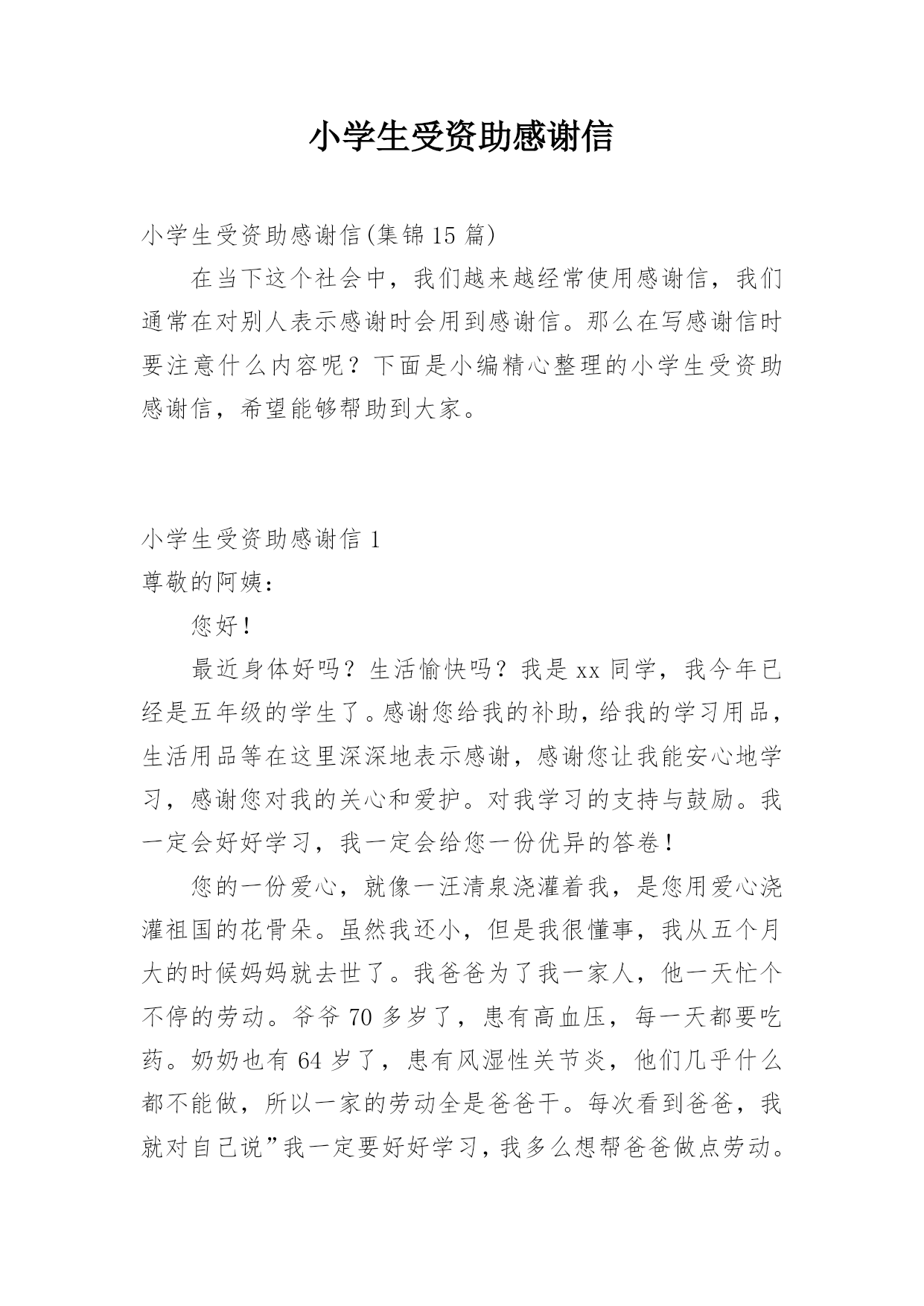 小学生受资助感谢信

小学生受资助感谢信(集锦15篇)

在当下这个社会中，我们越来越经常使用感谢信，我们通常在对别人表示感谢时会用到感谢信。那么在写感谢信时要注意什么内容呢？下面是小编精心整理的小学生受资助感谢信，希望能够帮助到大家。

小学生受资助感谢信1

尊敬的阿姨：

您好！

最近身体好吗？生活愉快吗？我是xx同学，我今年已经是五年级的学生了。感谢您给我的补助，给我的学习用品，生活用品等在这里深深地表示感谢，感谢您让我能安心地学习，感谢您对我的关心和爱护。对我学习的支持与鼓励。我一定会好好学习，我一定会给您一份优异的答卷！

您的一份爱心，就像一汪清泉浇灌着我，是您用爱心浇灌祖国的花骨朵。虽然我还小，但是我很懂事，我从五个月大的时候妈妈就去世了。我爸爸为了我一家人，他一天忙个不停的劳动。爷爷70多岁了，患有高血压，每一天都要吃药。奶奶也有64岁了，患有风湿性关节炎，他们几乎什么都不能做，所以一家的劳动全是爸爸干。每次看到爸爸，我就对自己说”我一定要好好学习，我多么想帮爸爸做点劳动。